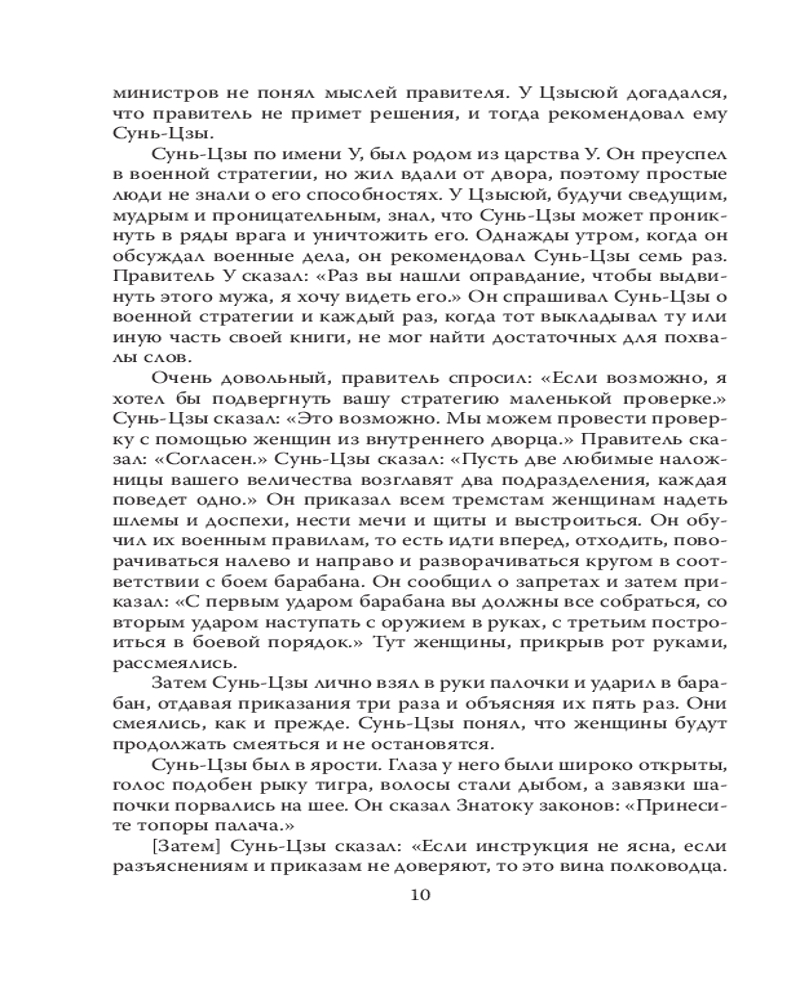 министров не понял мыслей правителя. У Цзысюй догадался, что правитель не примет решения, и тогда рекомендовал ему Сунь-Цзы.

Сунь-Цзы по имени У, был родом из царства У. Он преуспел в военной стратегии, но жил вдали от двора, поэтому простые люди не знали о его способностях. У Цзысюй, будучи сведущим, мудрым и проницательным, знал, что Сунь-Цзы может проникнуть в ряды врага и уничтожить его. Однажды утром, когда он обсуждал военные дела, он рекомендовал Сунь-Цзы семь раз. Правитель У сказал: «Раз вы нашли оправдание, чтобы выдвинуть этого мужа, я хочу видеть его.» Он спрашивал Сунь-Цзы о военной стратегии и каждый раз, когда тот выкладывал ту или иную часть своей книги, не мог найти достаточных для похвалы слов.

Очень довольный, правитель спросил: «Если возможно, я хотел бы подвергнуть вашу стратегию маленькой проверке.» Сунь-Цзы сказал: «Это возможно. Мы можем провести проверку с помощью женщин из внутреннего дворца.» Правитель сказал: «Согласен.» Сунь-Цзы сказал: «Пусть две любимые наложницы вашего величества возглавят два подразделения, каждая поведет одно.» Он приказал всем тремстам женщинам надеть шлемы и доспехи, нести мечи и щиты и выстроиться. Он обучил их военным правилам, то есть идти вперед, отходить, поворачиваться налево и направо и разворачиваться кругом в соответствии с боем барабана. Он сообщил о запретах и затем приказал: «С первым ударом барабана вы должны все собраться, со вторым ударом наступать с оружием в руках, с третьим построиться в боевой порядок.» Тут женщины, прикрыв рот руками, рассмеялись.

Затем Сунь-Цзы лично взял в руки палочки и ударил в барабан, отдавая приказания три раза и объясняя их пять раз. Они смеялись, как и прежде. Сунь-Цзы понял, что женщины будут продолжать смеяться и не остановятся.

Сунь-Цзы был в ярости. Глаза у него были широко открыты, голос подобен рыку тигра, волосы стали дыбом, а завязки шапочки порвались на шее. Он сказал Знатоку законов: «Принесите топоры палача.»

[Затем] Сунь-Цзы сказал: «Если инструкция не ясна, если разъяснениям и приказам не доверяют, то это вина полководца.

10